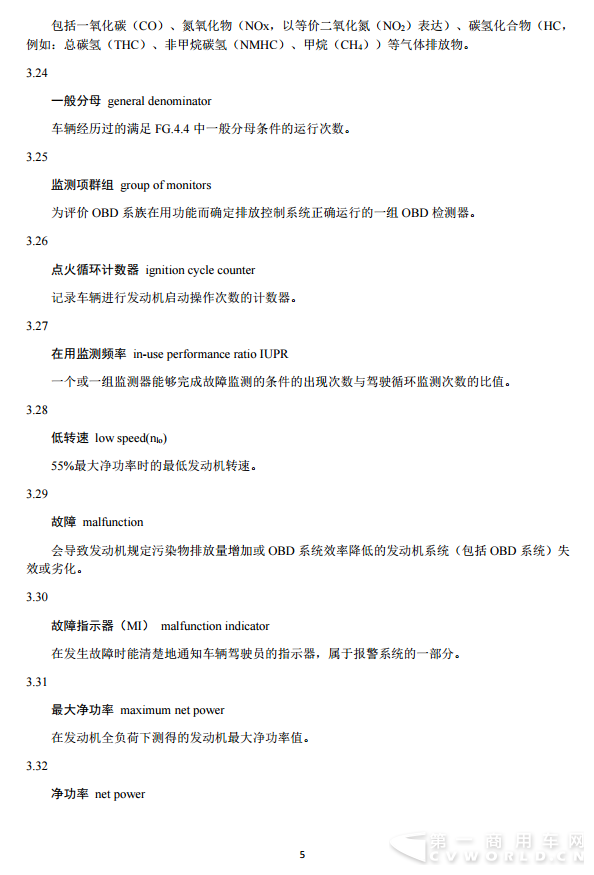 包括一氧化碳（CO）、氮氧化物（NOx，以等价二氧化氮（$NO_2$）表达）、碳氢化合物（HC，例如：总碳氢（THC）、非甲烷碳氢（NMHC）、甲烷（$CH_4$））等气体排放物。

3.24

一般分母 general denominator

车辆经历过的满足 FG.4.4 中一般分母条件的运行次数。

3.25

监测项群组 group of monitors

为评价 OBD 系族在用功能而确定排放控制系统正确运行的一组 OBD 检测器。

3.26

点火循环计数器 ignition cycle counter

记录车辆进行发动机启动操作次数的计数器。

3.27

在用监测频率 in-use performance ratio IUPR

一个或一组监测器能够完成故障监测的条件的出现次数与驾驶循环监测次数的比值。

3.28

低转速 low speed($n_{lo}$)

55%最大净功率时的最低发动机转速。

3.29

故障 malfunction

会导致发动机规定污染物排放量增加或 OBD 系统效率降低的发动机系统（包括 OBD 系统）失效或劣化。

3.30

故障指示器（MI） malfunction indicator

在发生故障时能清楚地通知车辆驾驶员的指示器，属于报警系统的一部分。

3.31

最大净功率 maximum net power

在发动机全负荷下测得的发动机最大净功率值。

3.32

净功率 net power

5

第一商用车网
CVWORLD.CN